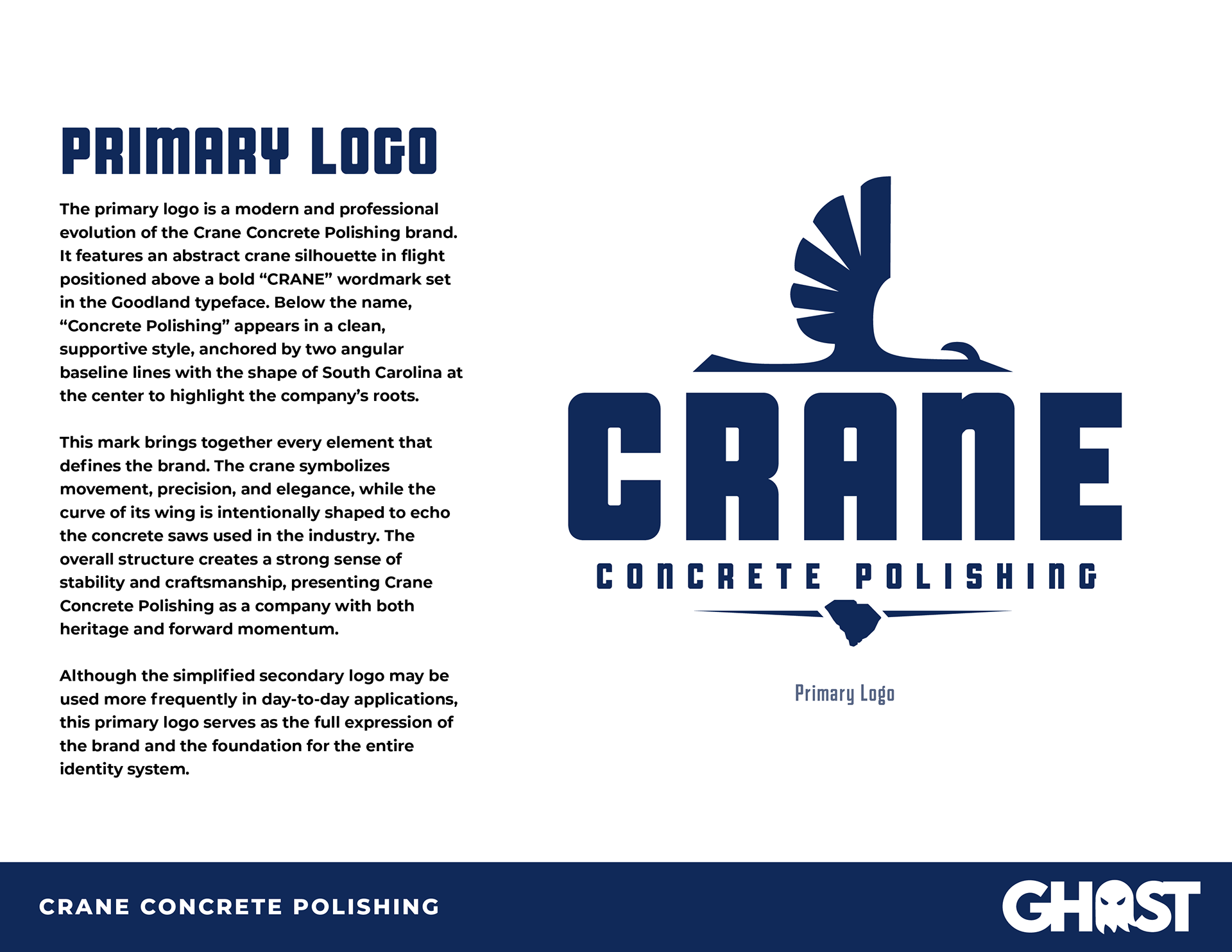 PRIMARY LOGO

The primary logo is a modern and professional evolution of the Crane Concrete Polishing brand. It features an abstract crane silhouette in flight positioned above a bold “CRANE” wordmark set in the Goodland typeface. Below the name, “Concrete Polishing” appears in a clean, supportive style, anchored by two angular baseline lines with the shape of South Carolina at the center to highlight the company’s roots.

This mark brings together every element that defines the brand. The crane symbolizes movement, precision, and elegance, while the curve of its wing is intentionally shaped to echo the concrete saws used in the industry. The overall structure creates a strong sense of stability and craftsmanship, presenting Crane Concrete Polishing as a company with both heritage and forward momentum.

Although the simplified secondary logo may be used more frequently in day-to-day applications, this primary logo serves as the full expression of the brand and the foundation for the entire identity system.

CRANE
CONCRETE POLISHING

Primary Logo

CRANE CONCRETE POLISHING

GHOST